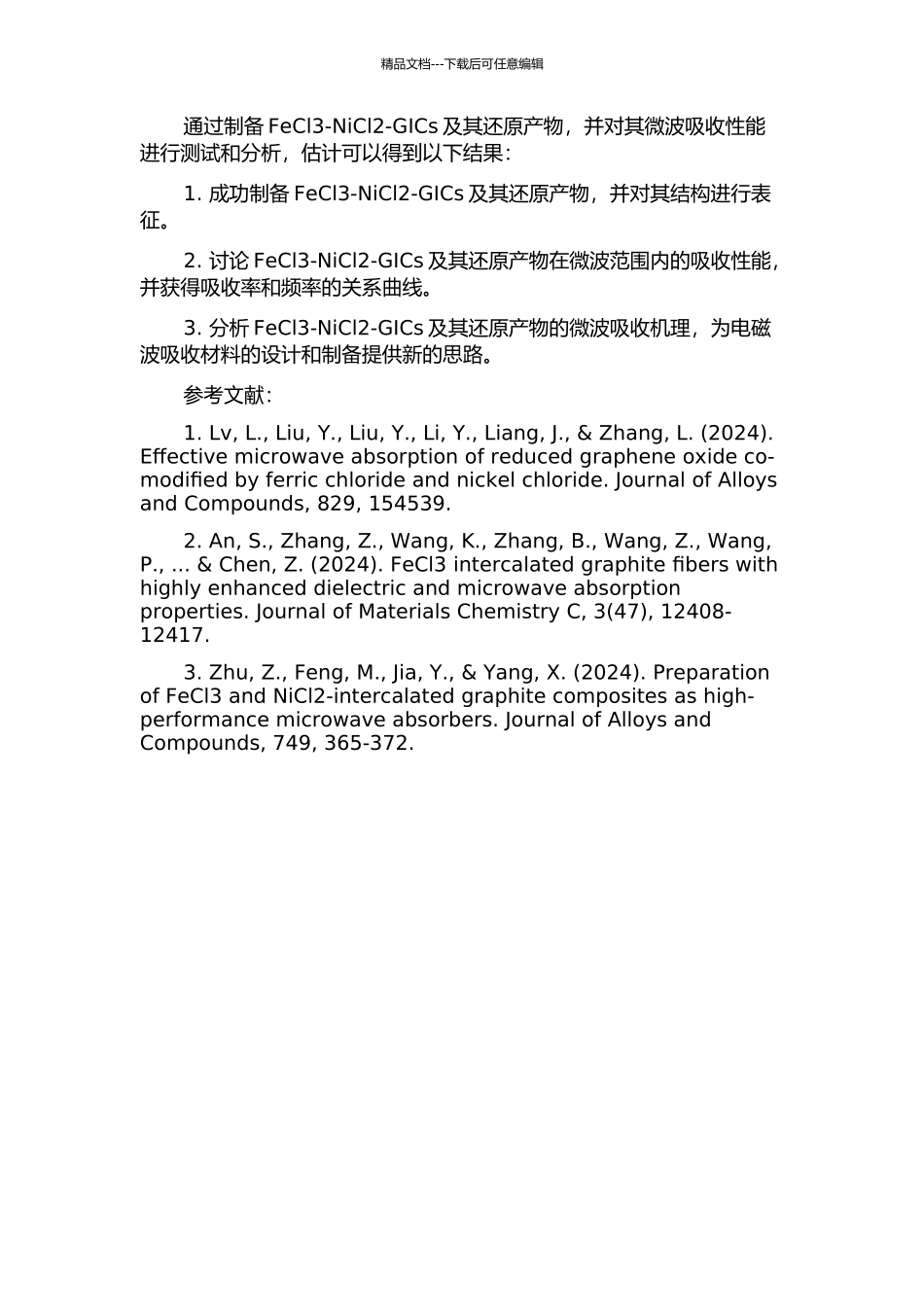 精品文档---下载后可任意编辑

通过制备 FeCl3-NiCl2-GICs 及其还原产物，并对其微波吸收性能进行测试和分析，估计可以得到以下结果：

1. 成功制备 FeCl3-NiCl2-GICs 及其还原产物，并对其结构进行表征。

2. 讨论 FeCl3-NiCl2-GICs 及其还原产物在微波范围内的吸收性能，并获得吸收率和频率的关系曲线。

3. 分析 FeCl3-NiCl2-GICs 及其还原产物的微波吸收机理，为电磁波吸收材料的设计和制备提供新的思路。

参考文献：

1. Lv, L., Liu, Y., Liu, Y., Li, Y., Liang, J., & Zhang, L. (2024). Effective microwave absorption of reduced graphene oxide co-modified by ferric chloride and nickel chloride. Journal of Alloys and Compounds, 829, 154539.

2. An, S., Zhang, Z., Wang, K., Zhang, B., Wang, Z., Wang, P., ... & Chen, Z. (2024). FeCl3 intercalated graphite fibers with highly enhanced dielectric and microwave absorption properties. Journal of Materials Chemistry C, 3(47), 12408-12417.

3. Zhu, Z., Feng, M., Jia, Y., & Yang, X. (2024). Preparation of FeCl3 and NiCl2-intercalated graphite composites as high-performance microwave absorbers. Journal of Alloys and Compounds, 749, 365-372.